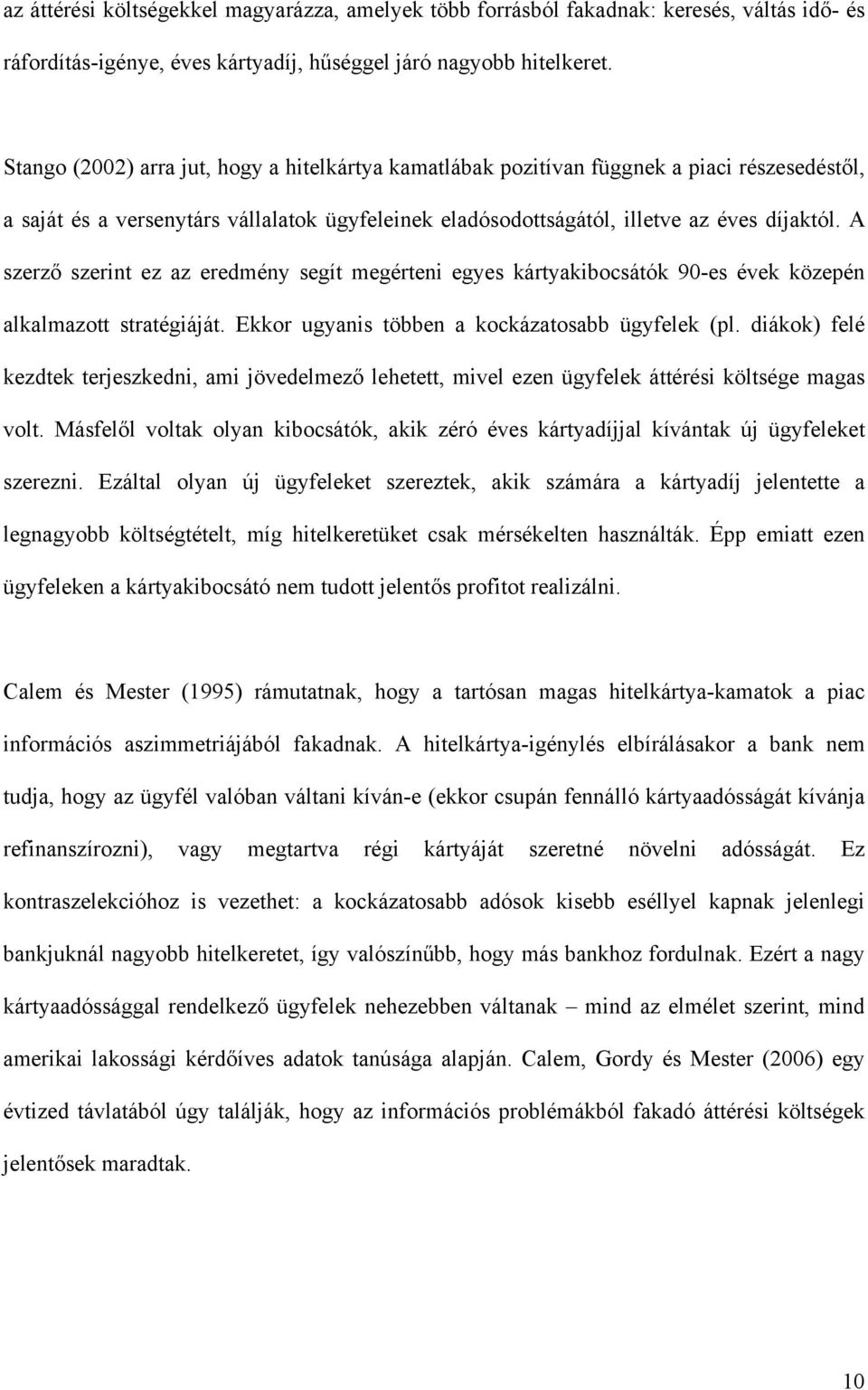 az áttérési költségekkel magyarázza, amelyek több forrásból fakadnak: keresés, váltás idő- és ráfordítás-igénye, éves kártyadíj, hűséggel járó nagyobb hitelkeret.

Stango (2002) arra jut, hogy a hitelkártya kamatlábak pozitívan függnek a piaci részesedéstől, a saját és a versenytárs vállalatok ügyfeleinek eladósodottságától, illetve az éves díjaktól. A szerző szerint ez az eredmény segít megérteni egyes kártyakibocsátók 90-es évek közepén alkalmazott stratégiáját. Ekkor ugyanis többen a kockázatosabb ügyfelek (pl. diákok) felé kezdtek terjeszkedni, ami jövedelmező lehetett, mivel ezen ügyfelek áttérési költsége magas volt. Másfelől voltak olyan kibocsátók, akik zéró éves kártyadíjjal kívántak új ügyfeleket szerezni. Ezáltal olyan új ügyfeleket szereztek, akik számára a kártyadíj jelentette a legnagyobb költségtételt, míg hitelkeretüket csak mérsékelten használták. Épp emiatt ezen ügyfeleken a kártyakibocsátó nem tudott jelentős profitot realizálni.

Calem és Mester (1995) rámutatnak, hogy a tartósan magas hitelkártya-kamatok a piac információs aszimmetriájából fakadnak. A hitelkártya-igénylés elbírálásakor a bank nem tudja, hogy az ügyfél valóban váltani kíván-e (ekkor csupán fennálló kártyaadósságát kívánja refinanszírozni), vagy megtartva régi kártyáját szeretné növelni adósságát. Ez kontraszelekcióhoz is vezethet: a kockázatosabb adósok kisebb eséllyel kapnak jelenlegi bankjuknál nagyobb hitelkeretet, így valószínűbb, hogy más bankhoz fordulnak. Ezért a nagy kártyaadóssággal rendelkező ügyfelek nehezebben váltanak – mind az elmélet szerint, mind amerikai lakossági kérdőíves adatok tanúsága alapján. Calem, Gordy és Mester (2006) egy évtized távlatából úgy találják, hogy az információs problémákból fakadó áttérési költségek jelentősek maradtak.

10